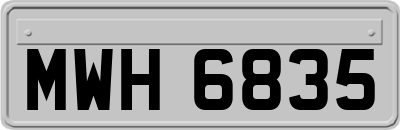 MWH 6835